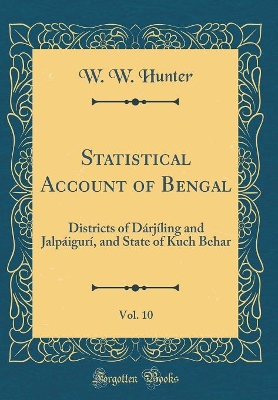 W. W. Hunter

Statistical Account of Bengal

Districts of Dárjíling and Jalpáigurí, and State of Kuch Behar

Vol. 10

Forgotten Books